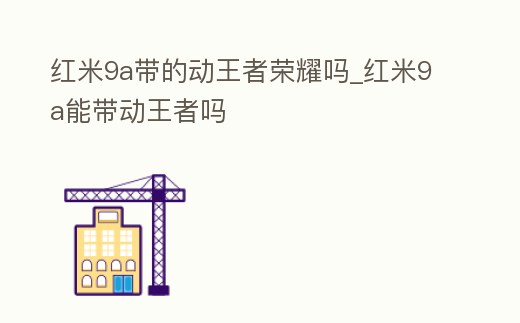 红米9a带的动王者荣耀吗_红米9a能带动王者吗